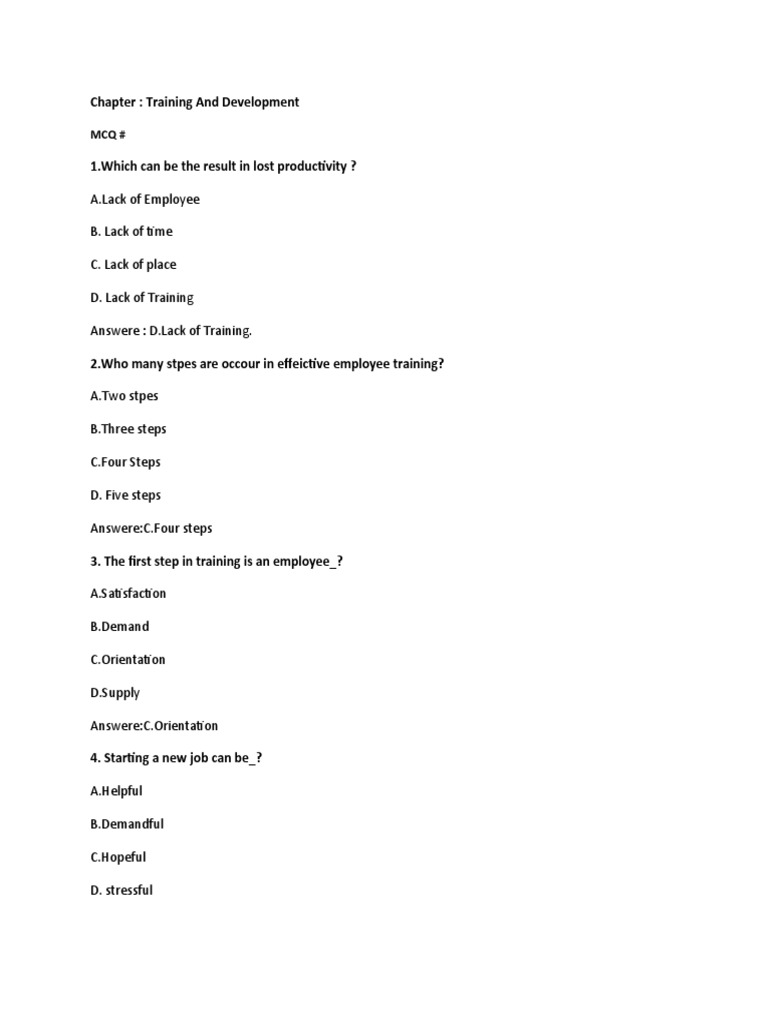 Chapter : Training And Development

MCQ #

1.Which can be the result in lost productivity ?

A.Lack of Employee

B. Lack of time

C. Lack of place

D. Lack of Training

Answere : D.Lack of Training.

2.Who many stpes are occour in effeictive employee training?

A.Two stpes

B.Three steps

C.Four Steps

D. Five steps

Answere:C.Four steps

3. The first step in training is an employee_?

A.Satisfaction

B.Demand

C.Orientation

D.Supply

Answere:C.Orientation

4. Starting a new job can be_?

A.Helpful

B.Demandful

C.Hopeful

D. stressful